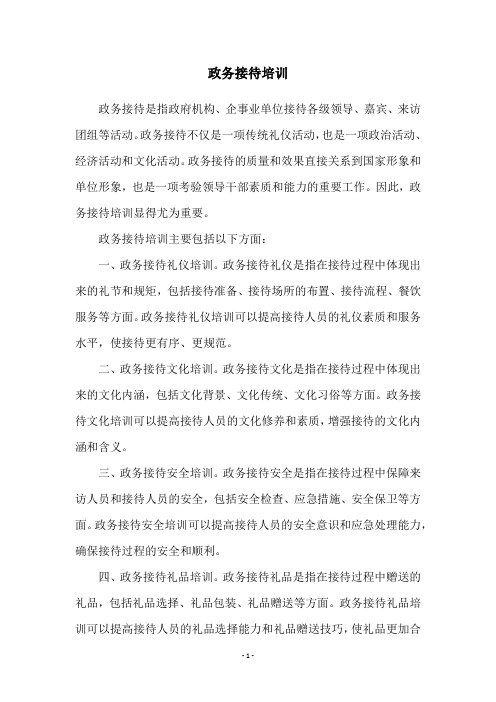 政务接待培训

政务接待是指政府机构、企事业单位接待各级领导、嘉宾、来访团组等活动。政务接待不仅是一项传统礼仪活动，也是一项政治活动、经济活动和文化活动。政务接待的质量和效果直接关系到国家形象和单位形象，也是一项考验领导干部素质和能力的重要工作。因此，政务接待培训显得尤为重要。

政务接待培训主要包括以下方面：

一、政务接待礼仪培训。政务接待礼仪是指在接待过程中体现出来的礼节和规矩，包括接待准备、接待场所的布置、接待流程、餐饮服务等方面。政务接待礼仪培训可以提高接待人员的礼仪素质和服务水平，使接待更有序、更规范。

二、政务接待文化培训。政务接待文化是指在接待过程中体现出来的文化内涵，包括文化背景、文化传统、文化习俗等方面。政务接待文化培训可以提高接待人员的文化修养和素质，增强接待的文化内涵和含义。

三、政务接待安全培训。政务接待安全是指在接待过程中保障来访人员和接待人员的安全，包括安全检查、应急措施、安全保卫等方面。政务接待安全培训可以提高接待人员的安全意识和应急处理能力，确保接待过程的安全和顺利。

四、政务接待礼品培训。政务接待礼品是指在接待过程中赠送的礼品，包括礼品选择、礼品包装、礼品赠送等方面。政务接待礼品培训可以提高接待人员的礼品选择能力和礼品赠送技巧，使礼品更加合

- 1 -